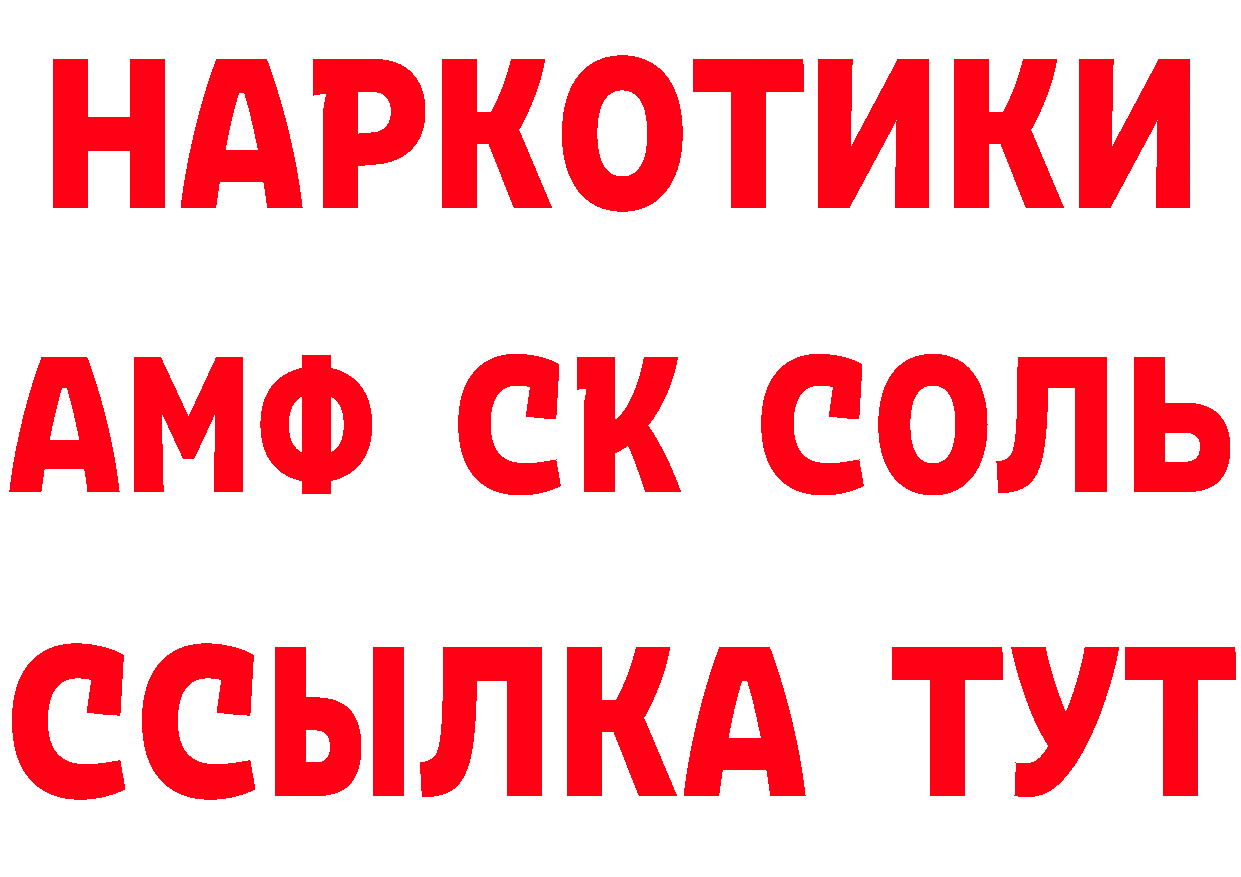 НАРКОТИКИ

АМФ СК СОЛЬ

ССЫЛКА ТУТ